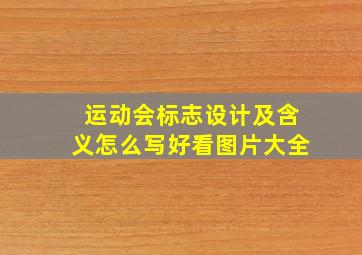 运动会标志设计及含义怎么写好看图片大全